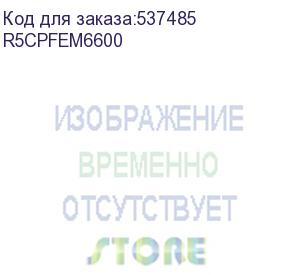 Код для заказа:537485
R5CPFEM6600

ИЗОБРАЖЕНИЕ
ВРЕМЕННО
ОТСУТСТВУЕТ
STORE